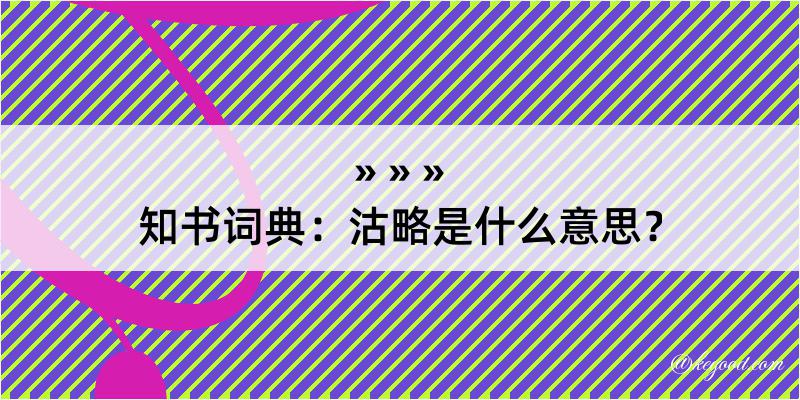 » » »
知书词典：沽略是什么意思？

@kejood.com